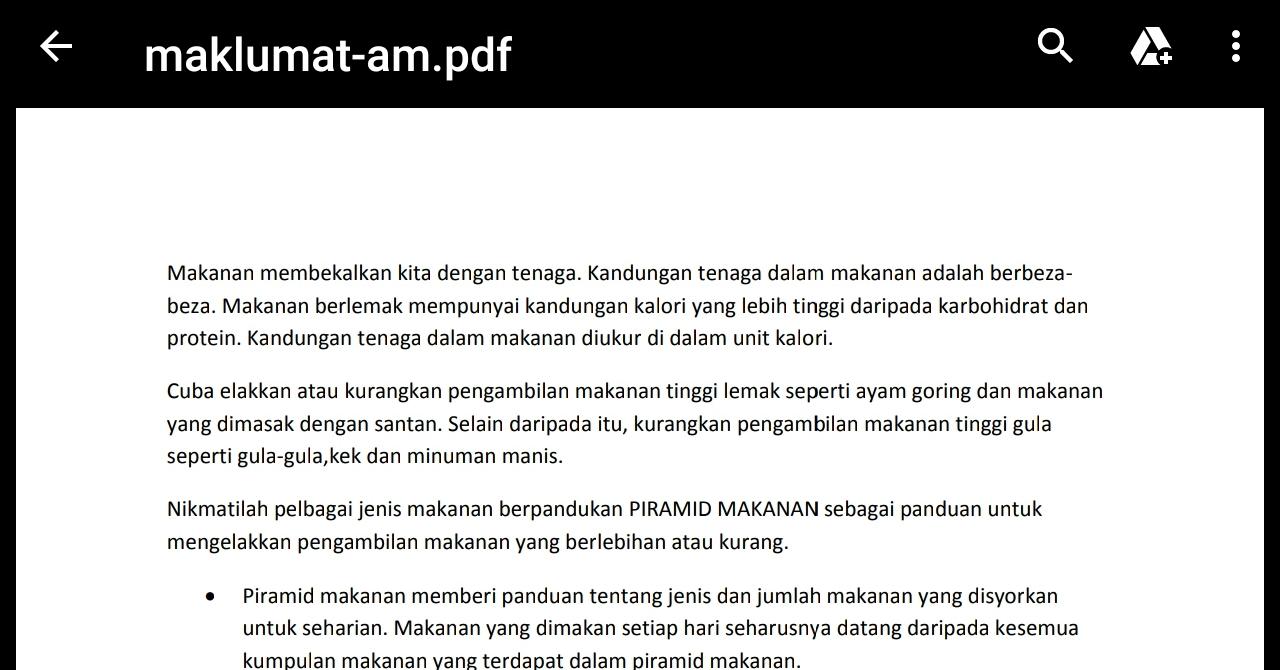 maklumat-am.pdf

Makanan membekalkan kita dengan tenaga. Kandungan tenaga dalam makanan adalah berbeza-beza. Makanan berlemak mempunyai kandungan kalori yang lebih tinggi daripada karbohidrat dan protein. Kandungan tenaga dalam makanan diukur di dalam unit kalori.

Cuba elakkan atau kurangkan pengambilan makanan tinggi lemak seperti ayam goring dan makanan yang dimasak dengan santan. Selain daripada itu, kurangkan pengambilan makanan tinggi gula seperti gula-gula,kek dan minuman manis.

Nikmatilah pelbagai jenis makanan berpandukan PIRAMID MAKANAN sebagai panduan untuk mengelakkan pengambilan makanan yang berlebihan atau kurang.

• Piramid makanan memberi panduan tentang jenis dan jumlah makanan yang disyorkan untuk seharian. Makanan yang dimakan setiap hari seharusnya datang daripada kesemua kumpulan makanan yang terdapat dalam piramid makanan.